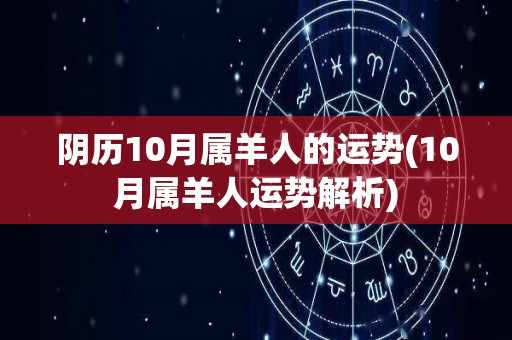 阴历10月属羊人的运势(10月属羊人运势解析)